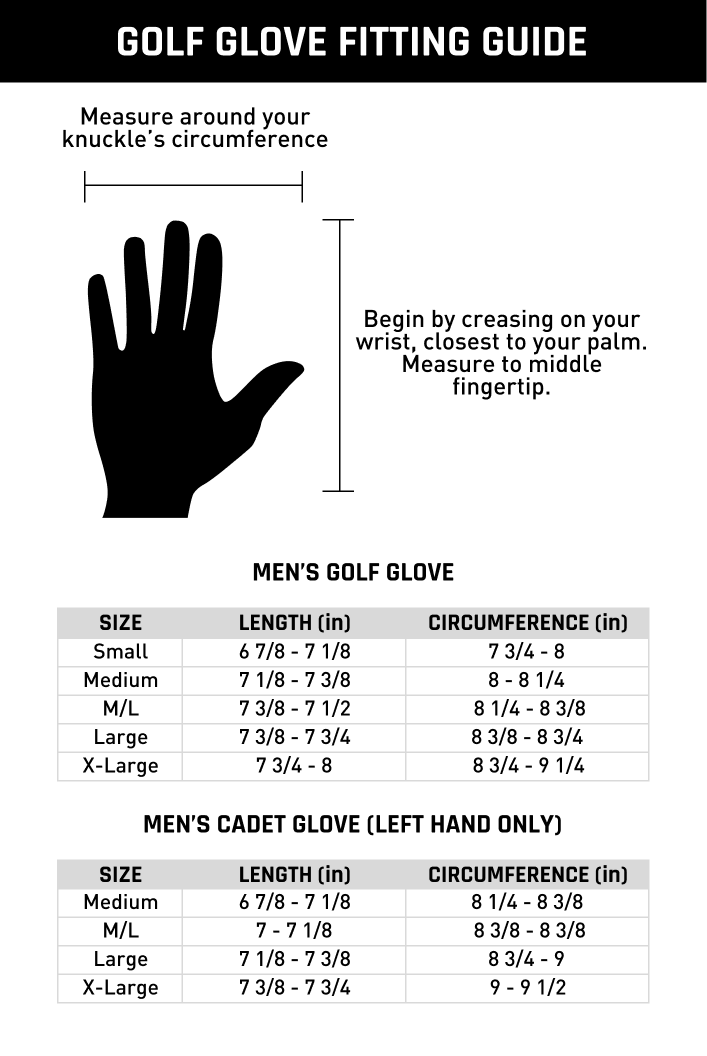 GOLF GLOVE FITTING GUIDE

Measure around your knuckle's circumference

Begin by creasing on your wrist, closest to your palm. Measure to middle fingertip.

MEN'S GOLF GLOVE

| SIZE | LENGTH (in) | CIRCUMFERENCE (in) |
|---|---|---|
| Small | 6 7/8 - 7 1/8 | 7 3/4 - 8 |
| Medium | 7 1/8 - 7 3/8 | 8 - 8 1/4 |
| M/L | 7 3/8 - 7 1/2 | 8 1/4 - 8 3/8 |
| Large | 7 3/8 - 7 3/4 | 8 3/8 - 8 3/4 |
| X-Large | 7 3/4 - 8 | 8 3/4 - 9 1/4 |

MEN'S CADET GLOVE (LEFT HAND ONLY)

| SIZE | LENGTH (in) | CIRCUMFERENCE (in) |
|---|---|---|
| Medium | 6 7/8 - 7 1/8 | 8 1/4 - 8 3/8 |
| M/L | 7 - 7 1/8 | 8 3/8 - 8 3/8 |
| Large | 7 1/8 - 7 3/8 | 8 3/4 - 9 |
| X-Large | 7 3/8 - 7 3/4 | 9 - 9 1/2 |